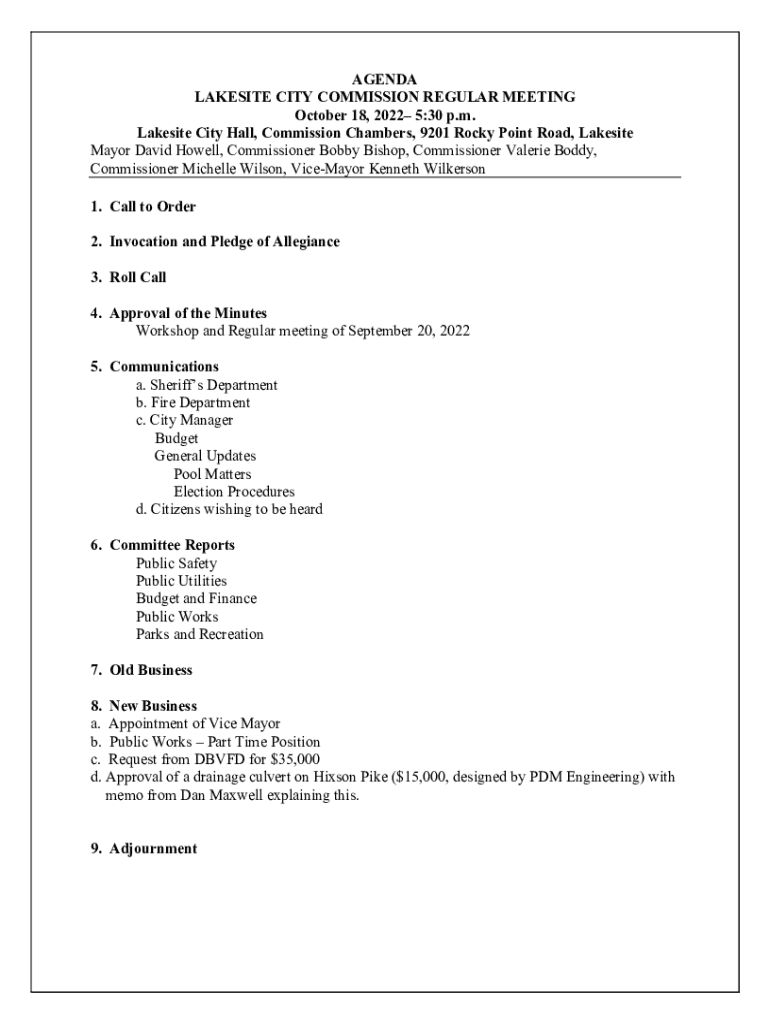 AGENDA
LAKESITE CITY COMMISSION REGULAR MEETING
October 18, 2022– 5:30 p.m.
Lakesite City Hall, Commission Chambers, 9201 Rocky Point Road, Lakesite
Mayor David Howell, Commissioner Bobby Bishop, Commissioner Valerie Boddy, Commissioner Michelle Wilson, Vice-Mayor Kenneth Wilkerson

1. Call to Order

2. Invocation and Pledge of Allegiance

3. Roll Call

4. Approval of the Minutes
Workshop and Regular meeting of September 20, 2022

5. Communications
a. Sheriff's Department
b. Fire Department
c. City Manager
Budget
General Updates
Pool Matters
Election Procedures
d. Citizens wishing to be heard

6. Committee Reports
Public Safety
Public Utilities
Budget and Finance
Public Works
Parks and Recreation

7. Old Business

8. New Business
a. Appointment of Vice Mayor
b. Public Works – Part Time Position
c. Request from DBVFD for $35,000
d. Approval of a drainage culvert on Hixson Pike ($15,000, designed by PDM Engineering) with memo from Dan Maxwell explaining this.

9. Adjournment